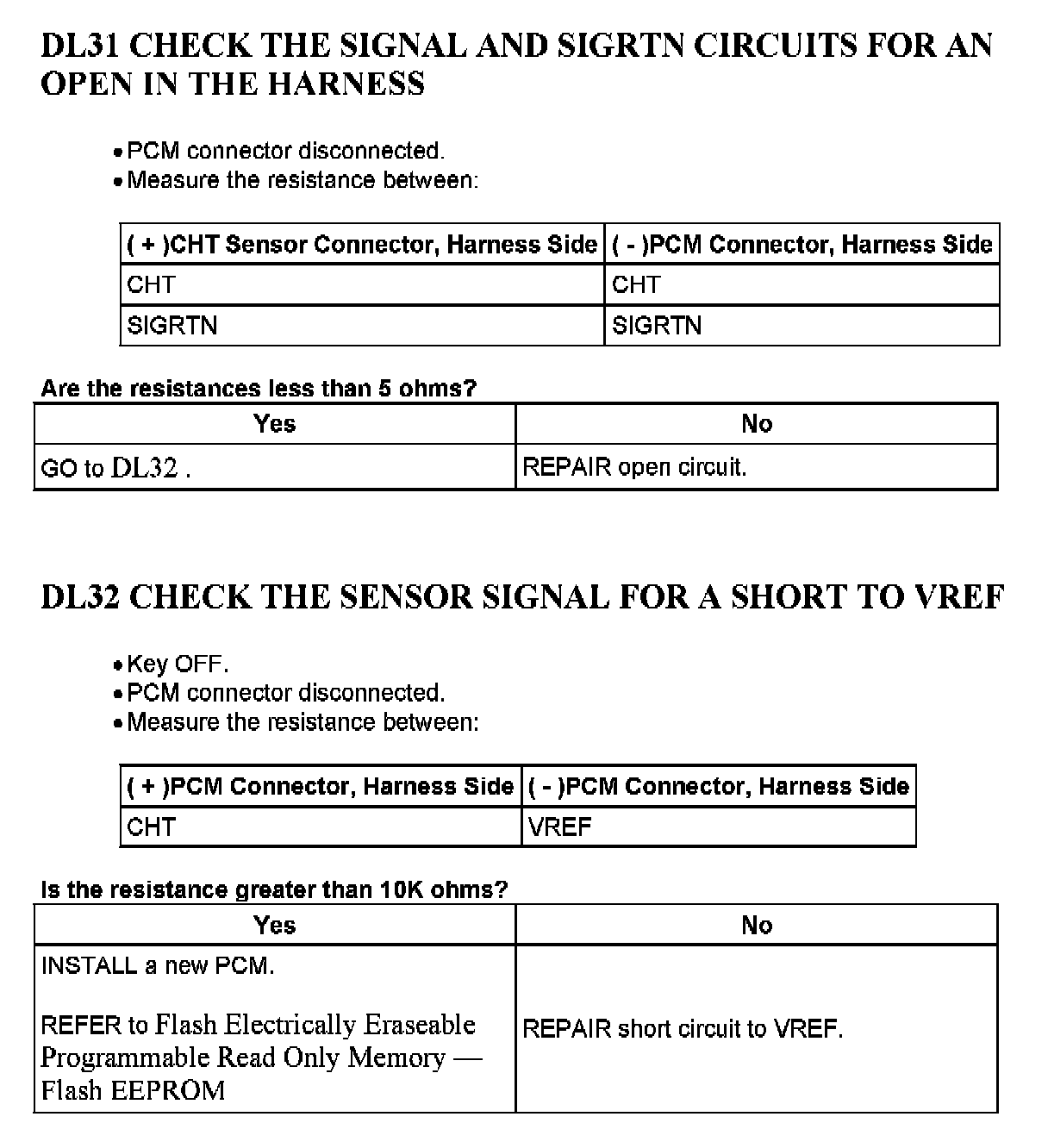 DL31 CHECK THE SIGNAL AND SIGRTN CIRCUITS FOR AN OPEN IN THE HARNESS

• PCM connector disconnected.
• Measure the resistance between:

| ( + )CHT Sensor Connector, Harness Side | ( - )PCM Connector, Harness Side |
|---|---|
| CHT | CHT |
| SIGRTN | SIGRTN |

Are the resistances less than 5 ohms?

| Yes | No |
|---|---|
| GO to DL32 . | REPAIR open circuit. |

DL32 CHECK THE SENSOR SIGNAL FOR A SHORT TO VREF

• Key OFF.
• PCM connector disconnected.
• Measure the resistance between:

| ( + )PCM Connector, Harness Side | ( - )PCM Connector, Harness Side |
|---|---|
| CHT | VREF |

Is the resistance greater than 10K ohms?

| Yes | No |
|---|---|
| INSTALL a new PCM. REFER to Flash Electrically Eraseable Programmable Read Only Memory — Flash EEPROM | REPAIR short circuit to VREF. |